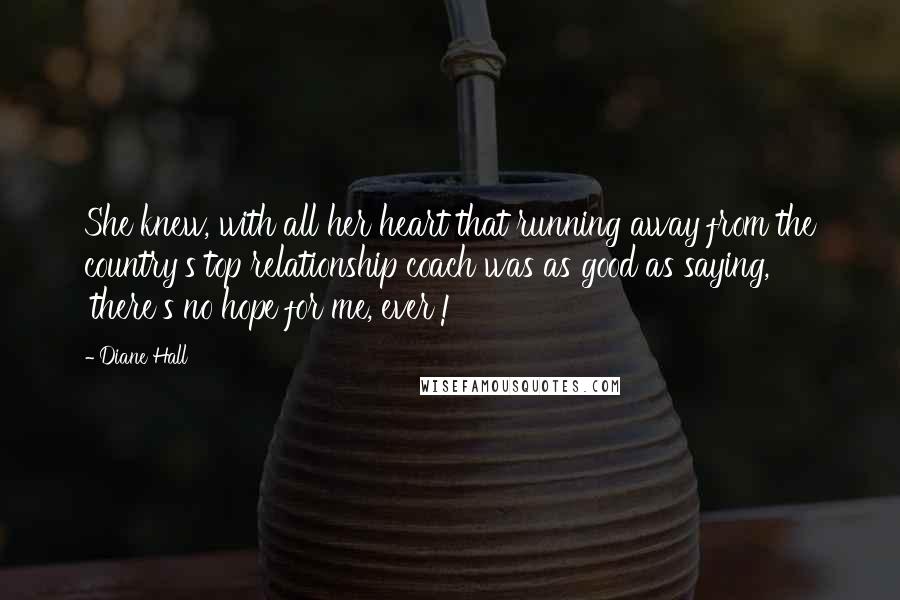 She knew, with all her heart that running away from the country's top relationship coach was as good as saying, 'there's no hope for me, ever'!

- Diane Hall

WISEFAMOUSQUOTES.COM